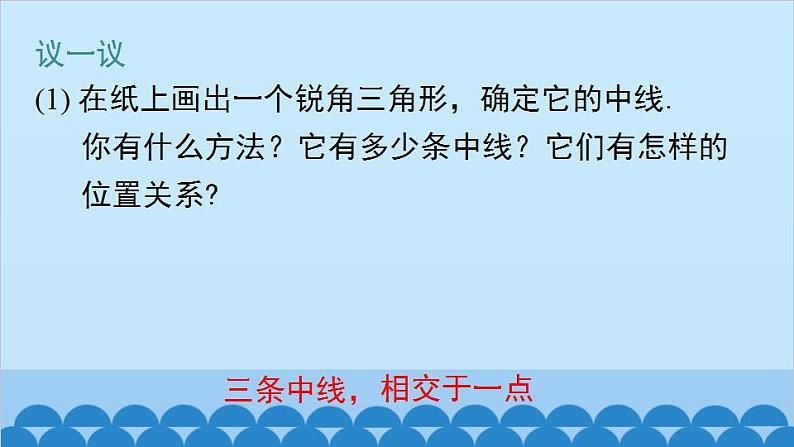 议一议

(1) 在纸上画出一个锐角三角形，确定它的中线. 你有什么方法？它有多少条中线？它们有怎样的位置关系?

三条中线，相交于一点